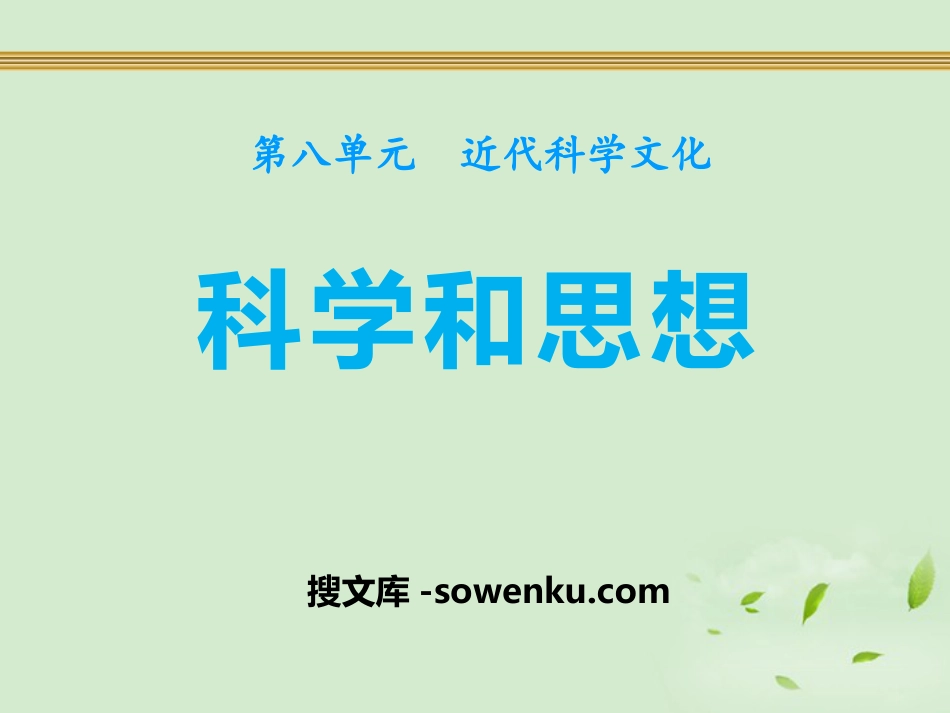 第八单元　近代科学文化

科学和思想

搜文库 -sowenku.com